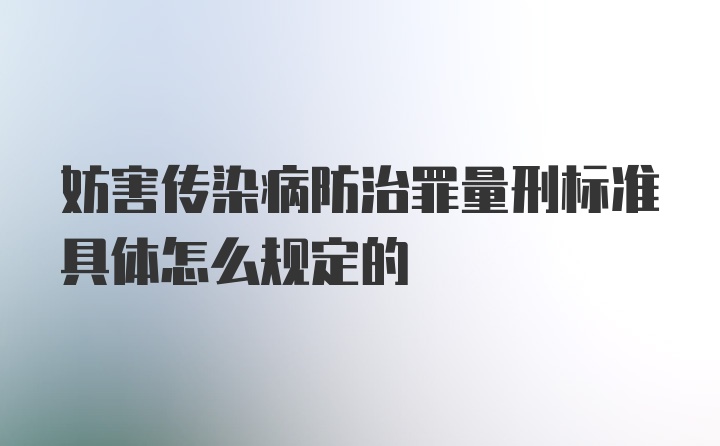 妨害传染病防治罪量刑标准具体怎么规定的